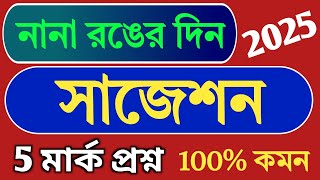 নানা রঙের দিন

2025

সাজেশন

5 মার্ক প্রশ্ন

100% কমন